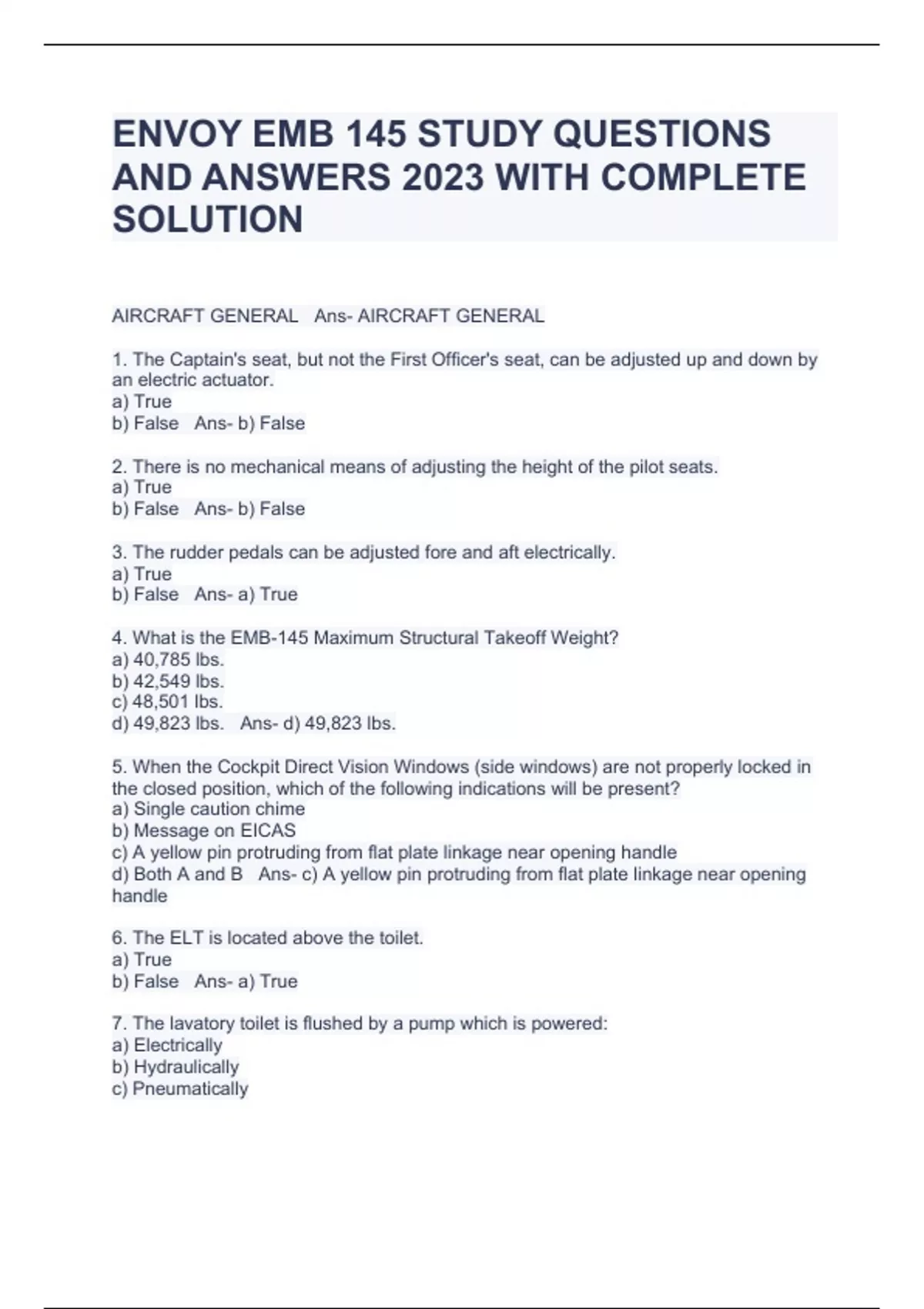 ENVOY EMB 145 STUDY QUESTIONS AND ANSWERS 2023 WITH COMPLETE SOLUTION

AIRCRAFT GENERAL   Ans- AIRCRAFT GENERAL

1. The Captain's seat, but not the First Officer's seat, can be adjusted up and down by an electric actuator.
a) True
b) False   Ans- b) False

2. There is no mechanical means of adjusting the height of the pilot seats.
a) True
b) False   Ans- b) False

3. The rudder pedals can be adjusted fore and aft electrically.
a) True
b) False   Ans- a) True

4. What is the EMB-145 Maximum Structural Takeoff Weight?
a) 40,785 lbs.
b) 42,549 lbs.
c) 48,501 lbs.
d) 49,823 lbs.   Ans- d) 49,823 lbs.

5. When the Cockpit Direct Vision Windows (side windows) are not properly locked in the closed position, which of the following indications will be present?
a) Single caution chime
b) Message on EICAS
c) A yellow pin protruding from flat plate linkage near opening handle
d) Both A and B   Ans- c) A yellow pin protruding from flat plate linkage near opening handle

6. The ELT is located above the toilet.
a) True
b) False   Ans- a) True

7. The lavatory toilet is flushed by a pump which is powered:
a) Electrically
b) Hydraulically
c) Pneumatically